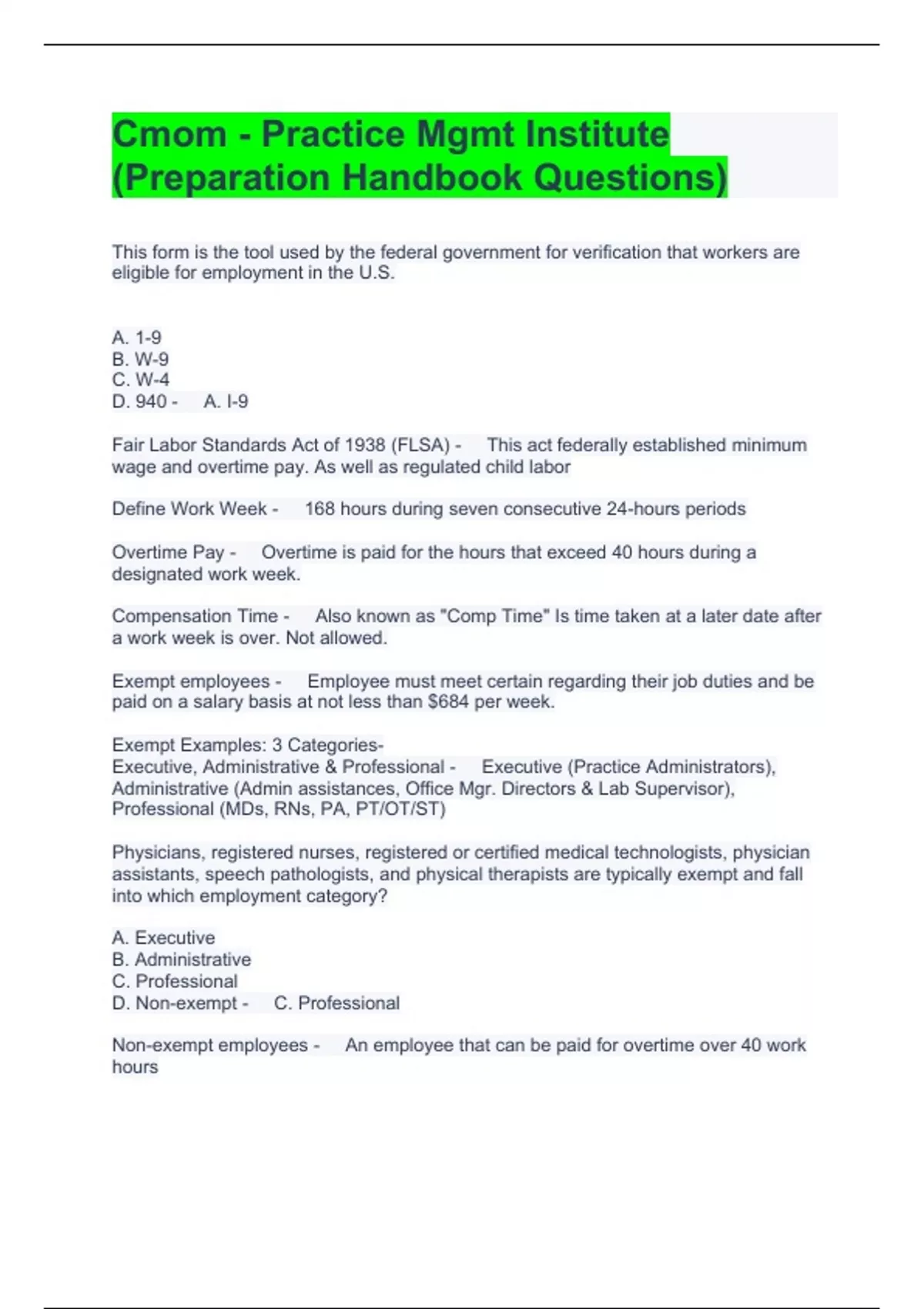 Cmom - Practice Mgmt Institute (Preparation Handbook Questions)

This form is the tool used by the federal government for verification that workers are eligible for employment in the U.S.

A. 1-9
B. W-9
C. W-4
D. 940 - A. I-9

Fair Labor Standards Act of 1938 (FLSA) - This act federally established minimum wage and overtime pay. As well as regulated child labor

Define Work Week - 168 hours during seven consecutive 24-hours periods

Overtime Pay - Overtime is paid for the hours that exceed 40 hours during a designated work week.

Compensation Time - Also known as "Comp Time" Is time taken at a later date after a work week is over. Not allowed.

Exempt employees - Employee must meet certain regarding their job duties and be paid on a salary basis at not less than $684 per week.

Exempt Examples: 3 Categories-
Executive, Administrative & Professional - Executive (Practice Administrators), Administrative (Admin assistances, Office Mgr. Directors & Lab Supervisor), Professional (MDs, RNs, PA, PT/OT/ST)

Physicians, registered nurses, registered or certified medical technologists, physician assistants, speech pathologists, and physical therapists are typically exempt and fall into which employment category?

A. Executive
B. Administrative
C. Professional
D. Non-exempt - C. Professional

Non-exempt employees - An employee that can be paid for overtime over 40 work hours